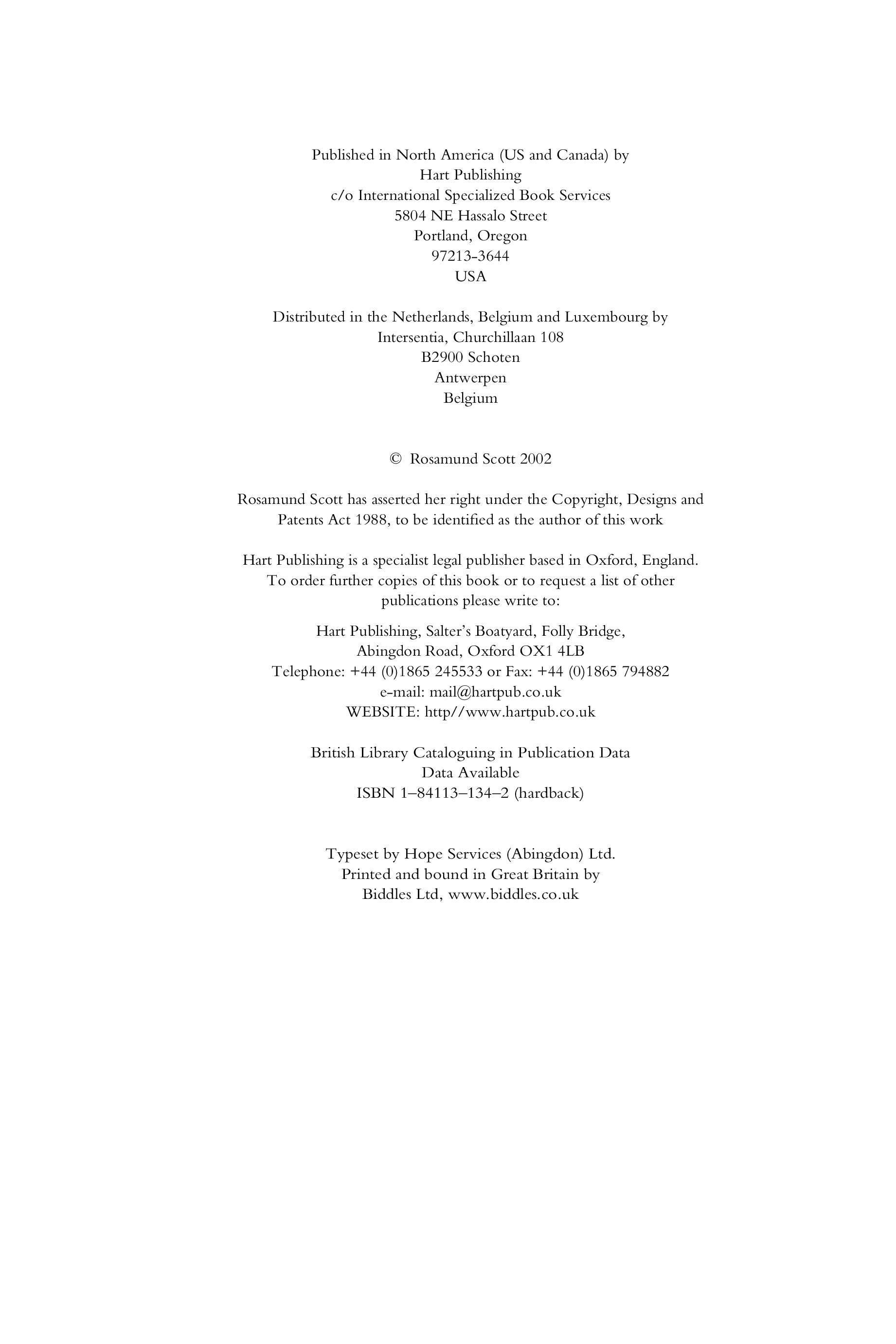 Published in North America (US and Canada) by
Hart Publishing
c/o International Specialized Book Services
5804 NE Hassalo Street
Portland, Oregon
97213-3644
USA

Distributed in the Netherlands, Belgium and Luxembourg by
Intersentia, Churchillaan 108
B2900 Schoten
Antwerpen
Belgium

© Rosamund Scott 2002

Rosamund Scott has asserted her right under the Copyright, Designs and Patents Act 1988, to be identified as the author of this work

Hart Publishing is a specialist legal publisher based in Oxford, England. To order further copies of this book or to request a list of other publications please write to:

Hart Publishing, Salter's Boatyard, Folly Bridge,
Abingdon Road, Oxford OX1 4LB
Telephone: +44 (0)1865 245533 or Fax: +44 (0)1865 794882
e-mail: mail@hartpub.co.uk
WEBSITE: http//www.hartpub.co.uk

British Library Cataloguing in Publication Data
Data Available
ISBN 1–84113–134–2 (hardback)

Typeset by Hope Services (Abingdon) Ltd.
Printed and bound in Great Britain by
Biddles Ltd, www.biddles.co.uk